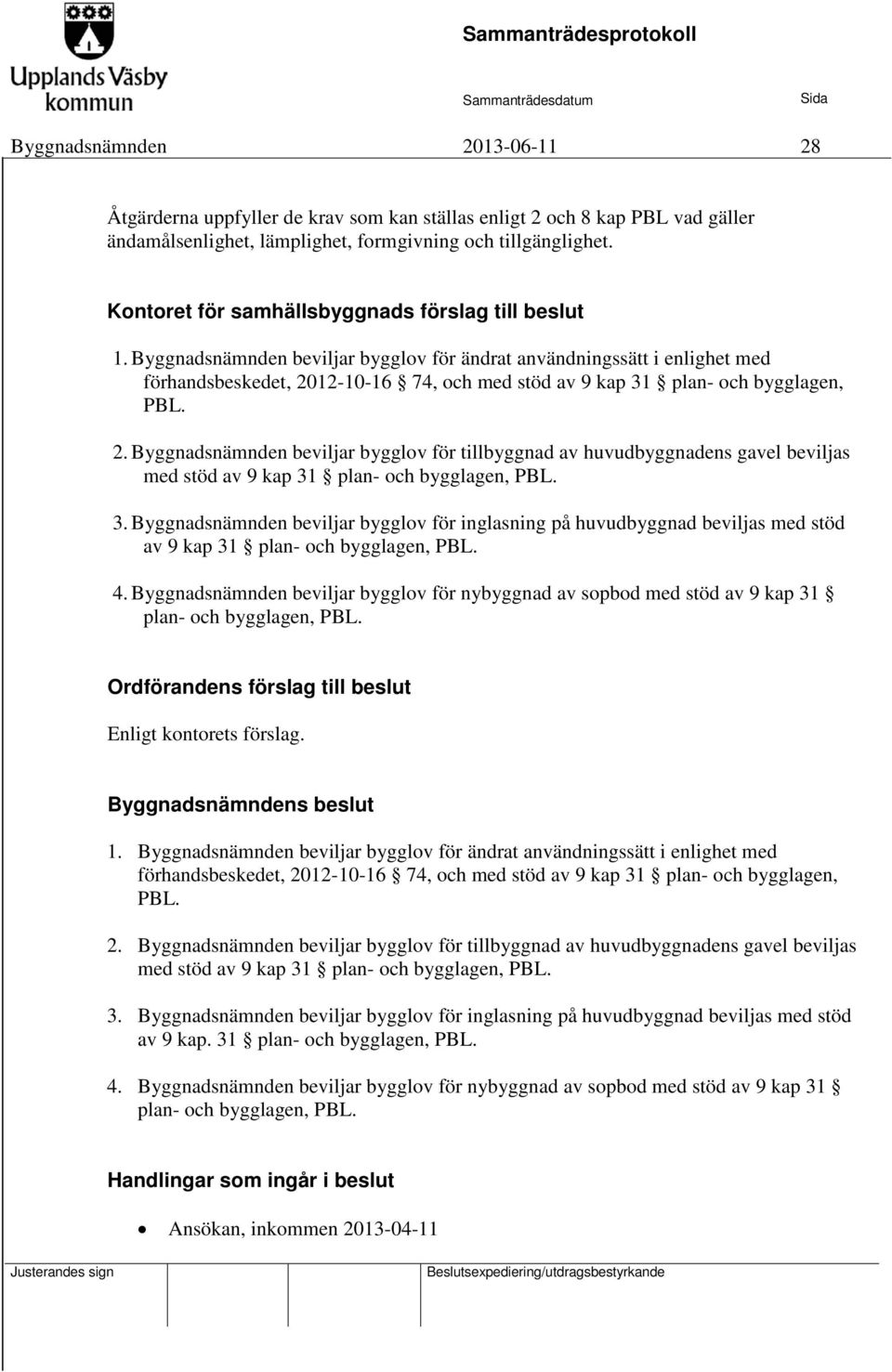 Upplands Väsby kommun

Sammanträdesprotokoll

Sammanträdesdatum

Sida

Byggnadsnämnden 2013-06-11 28

Åtgärderna uppfyller de krav som kan ställas enligt 2 och 8 kap PBL vad gäller ändamålsenlighet, lämplighet, formgivning och tillgänglighet.

Kontoret för samhällsbyggnads förslag till beslut

1. Byggnadsnämnden beviljar bygglov för ändrat användningssätt i enlighet med förhandsbeskedet, 2012-10-16 § 74, och med stöd av 9 kap 31 § plan- och bygglagen, PBL.

2. Byggnadsnämnden beviljar bygglov för tillbyggnad av huvudbyggnadens gavel beviljas med stöd av 9 kap 31 § plan- och bygglagen, PBL.

3. Byggnadsnämnden beviljar bygglov för inglasning på huvudbyggnad beviljas med stöd av 9 kap 31 § plan- och bygglagen, PBL.

4. Byggnadsnämnden beviljar bygglov för nybyggnad av sopbod med stöd av 9 kap 31 § plan- och bygglagen, PBL.

Ordförandens förslag till beslut

Enligt kontorets förslag.

Byggnadsnämndens beslut

1. Byggnadsnämnden beviljar bygglov för ändrat användningssätt i enlighet med förhandsbeskedet, 2012-10-16 § 74, och med stöd av 9 kap 31 § plan- och bygglagen, PBL.

2. Byggnadsnämnden beviljar bygglov för tillbyggnad av huvudbyggnadens gavel beviljas med stöd av 9 kap 31 § plan- och bygglagen, PBL.

3. Byggnadsnämnden beviljar bygglov för inglasning på huvudbyggnad beviljas med stöd av 9 kap. 31 § plan- och bygglagen, PBL.

4. Byggnadsnämnden beviljar bygglov för nybyggnad av sopbod med stöd av 9 kap 31 § plan- och bygglagen, PBL.

Handlingar som ingår i beslut

• Ansökan, inkommen 2013-04-11

Justerandes sign

Beslutsexpediering/utdragsbestyrkande